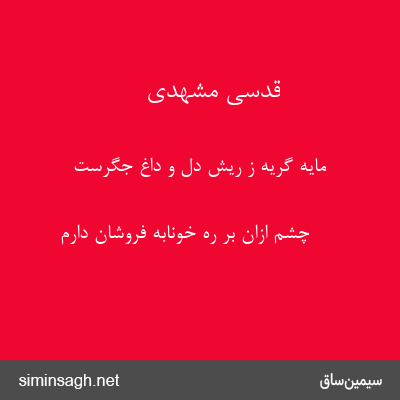 قدسی مشهدی

مایه گریه ز ریش دل و داغ جگرست

چشم ازان بر ره خونابه فروشان دارم

siminsagh.net

سیمین‌ساق